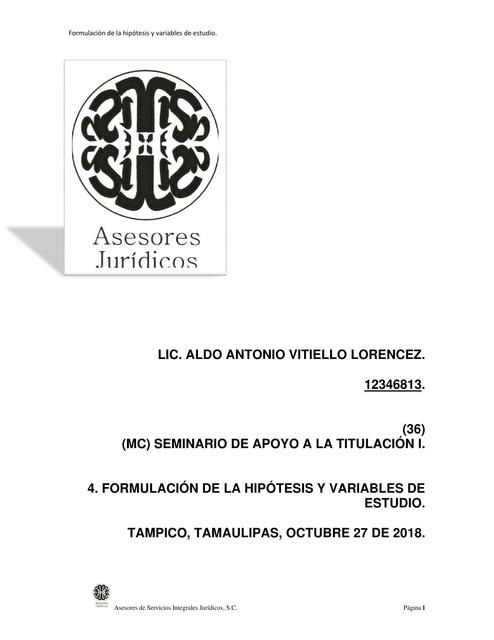 Formulación de la hipótesis y variables de estudio.

Asesores Jurídicos

LIC. ALDO ANTONIO VITIELLO LORENCEZ.

12346813.

(36)
(MC) SEMINARIO DE APOYO A LA TITULACIÓN I.

4. FORMULACIÓN DE LA HIPÓTESIS Y VARIABLES DE ESTUDIO.

TAMPICO, TAMAULIPAS, OCTUBRE 27 DE 2018.

Asesores de Servicios Integrales Jurídicos, S.C.

Página 1